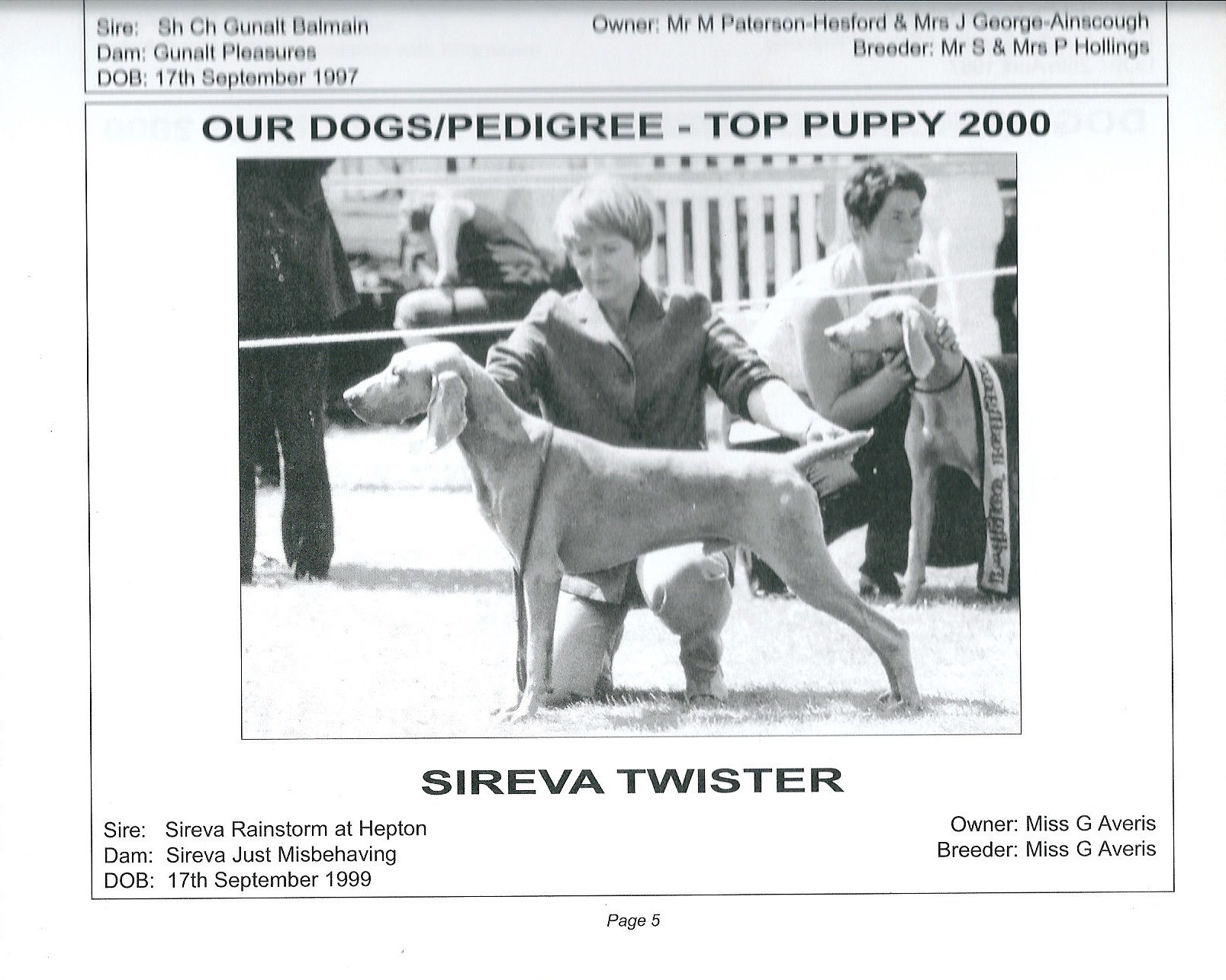 Sire: Sh Ch Gunalt Balmain
Dam: Gunalt Pleasures
DOB: 17th September 1997

Owner: Mr M Paterson-Hesford & Mrs J George-Ainscough
Breeder: Mr S & Mrs P Hollings

OUR DOGS/PEDIGREE - TOP PUPPY 2000

SIREVA TWISTER

Sire: Sireva Rainstorm at Hepton
Dam: Sireva Just Misbehaving
DOB: 17th September 1999

Owner: Miss G Averis
Breeder: Miss G Averis

Page 5